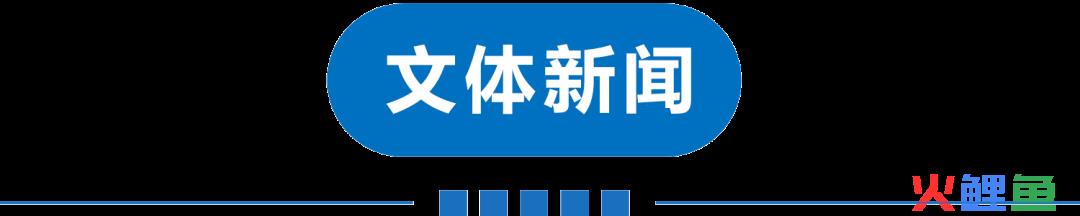 文体新闻

火鲤鱼